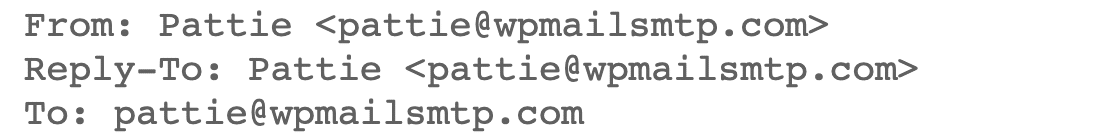 From: Pattie <pattie@wpmailsmtp.com>
Reply-To: Pattie <pattie@wpmailsmtp.com>
To: pattie@wpmailsmtp.com